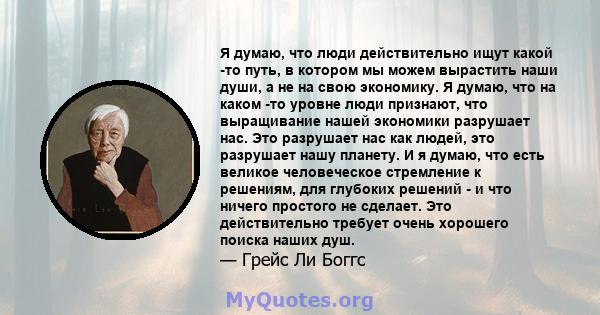 Я думаю, что люди действительно ищут какой -то путь, в котором мы можем вырастить наши души, а не на свою экономику. Я думаю, что на каком -то уровне люди признают, что выращивание нашей экономики разрушает нас. Это разрушает нас как людей, это разрушает нашу планету. И я думаю, что есть великое человеческое стремление к решениям, для глубоких решений - и что ничего простого не сделает. Это действительно требует очень хорошего поиска наших душ.
— Грейс Ли Боггс

MyQuotes.org